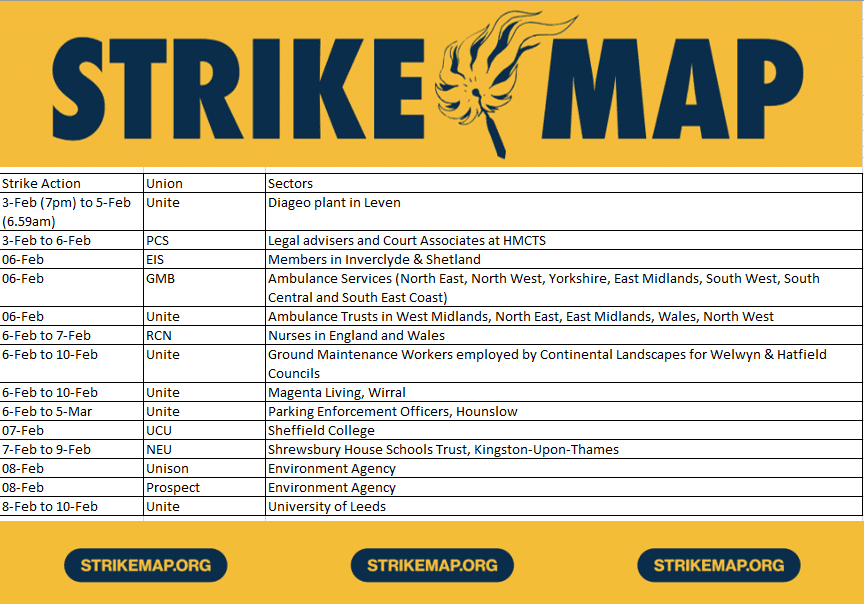 STRIKE MAP

| Strike Action | Union | Sectors |
|---|---|---|
| 3-Feb (7pm) to 5-Feb (6.59am) | Unite | Diageo plant in Leven |
| 3-Feb to 6-Feb | PCS | Legal advisers and Court Associates at HMCTS |
| 06-Feb | EIS | Members in Inverclyde & Shetland |
| 06-Feb | GMB | Ambulance Services (North East, North West, Yorkshire, East Midlands, South West, South Central and South East Coast) |
| 06-Feb | Unite | Ambulance Trusts in West Midlands, North East, East Midlands, Wales, North West |
| 6-Feb to 7-Feb | RCN | Nurses in England and Wales |
| 6-Feb to 10-Feb | Unite | Ground Maintenance Workers employed by Continental Landscapes for Welwyn & Hatfield Councils |
| 6-Feb to 10-Feb | Unite | Magenta Living, Wirral |
| 6-Feb to 5-Mar | Unite | Parking Enforcement Officers, Hounslow |
| 07-Feb | UCU | Sheffield College |
| 7-Feb to 9-Feb | NEU | Shrewsbury House Schools Trust, Kingston-Upon-Thames |
| 08-Feb | Unison | Environment Agency |
| 08-Feb | Prospect | Environment Agency |
| 8-Feb to 10-Feb | Unite | University of Leeds |

STRIKEMAP.ORG

STRIKEMAP.ORG

STRIKEMAP.ORG